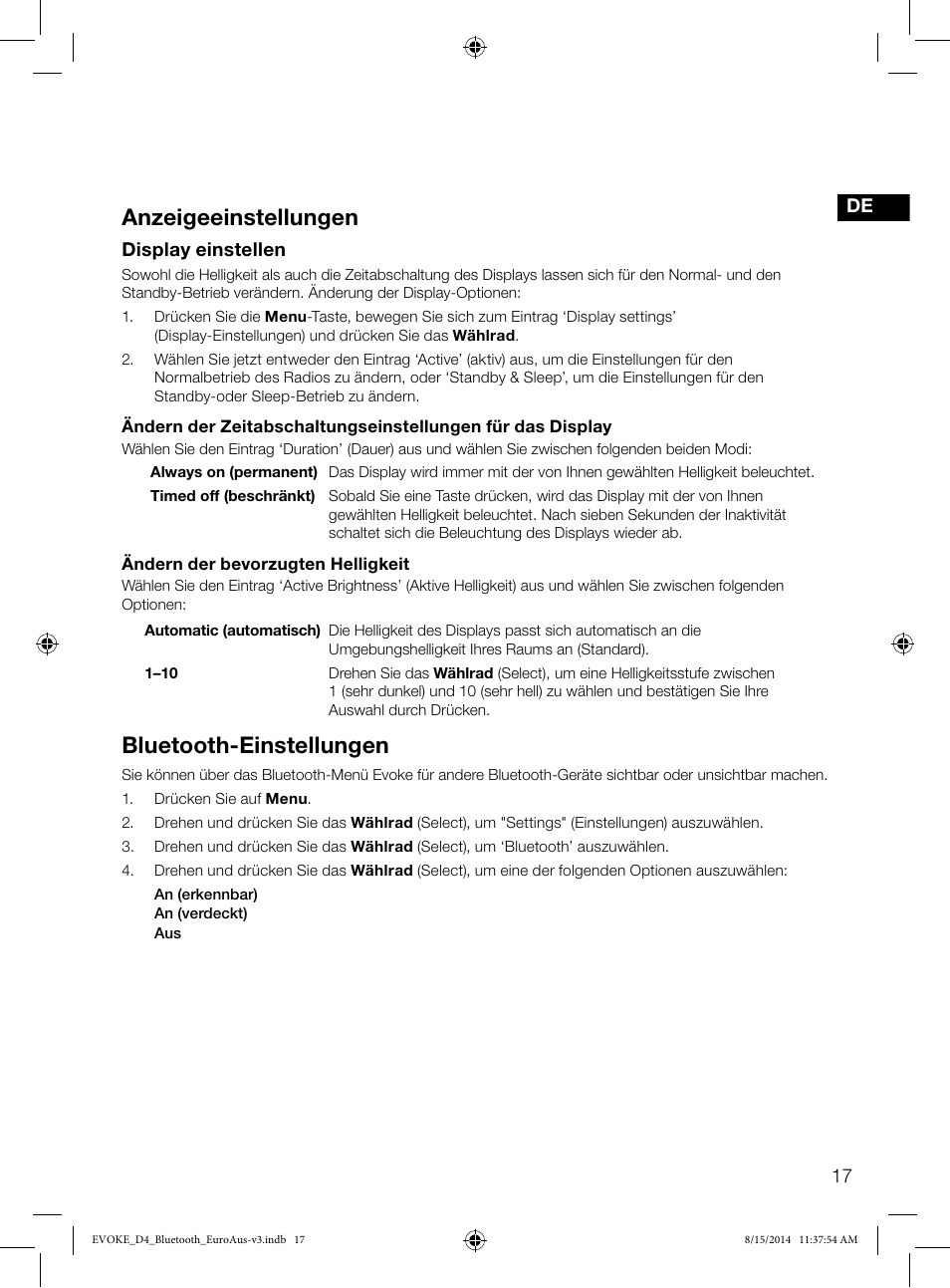 DE

Anzeigeeinstellungen

Display einstellen

Sowohl die Helligkeit als auch die Zeitabschaltung des Displays lassen sich für den Normal- und den Standby-Betrieb verändern. Änderung der Display-Optionen:

1. Drücken Sie die Menu-Taste, bewegen Sie sich zum Eintrag ‘Display settings’ (Display-Einstellungen) und drücken Sie das Wählrad.

2. Wählen Sie jetzt entweder den Eintrag ‘Active’ (aktiv) aus, um die Einstellungen für den Normalbetrieb des Radios zu ändern, oder ‘Standby & Sleep’, um die Einstellungen für den Standby-oder Sleep-Betrieb zu ändern.

Ändern der Zeitabschaltungseinstellungen für das Display

Wählen Sie den Eintrag ‘Duration’ (Dauer) aus und wählen Sie zwischen folgenden beiden Modi:

Always on (permanent) Das Display wird immer mit der von Ihnen gewählten Helligkeit beleuchtet.

Timed off (beschränkt) Sobald Sie eine Taste drücken, wird das Display mit der von Ihnen gewählten Helligkeit beleuchtet. Nach sieben Sekunden der Inaktivität schaltet sich die Beleuchtung des Displays wieder ab.

Ändern der bevorzugten Helligkeit

Wählen Sie den Eintrag ‘Active Brightness’ (Aktive Helligkeit) aus und wählen Sie zwischen folgenden Optionen:

Automatic (automatisch) Die Helligkeit des Displays passt sich automatisch an die Umgebungshelligkeit Ihres Raums an (Standard).

1–10 Drehen Sie das Wählrad (Select), um eine Helligkeitsstufe zwischen 1 (sehr dunkel) und 10 (sehr hell) zu wählen und bestätigen Sie Ihre Auswahl durch Drücken.

Bluetooth-Einstellungen

Sie können über das Bluetooth-Menü Evoke für andere Bluetooth-Geräte sichtbar oder unsichtbar machen.

1. Drücken Sie auf Menu.

2. Drehen und drücken Sie das Wählrad (Select), um "Settings" (Einstellungen) auszuwählen.

3. Drehen und drücken Sie das Wählrad (Select), um ‘Bluetooth’ auszuwählen.

4. Drehen und drücken Sie das Wählrad (Select), um eine der folgenden Optionen auszuwählen:

An (erkennbar)
An (verdeckt)
Aus

17

EVOKE_D4_Bluetooth_EuroAus-v3.indb 17 8/15/2014 11:37:54 AM